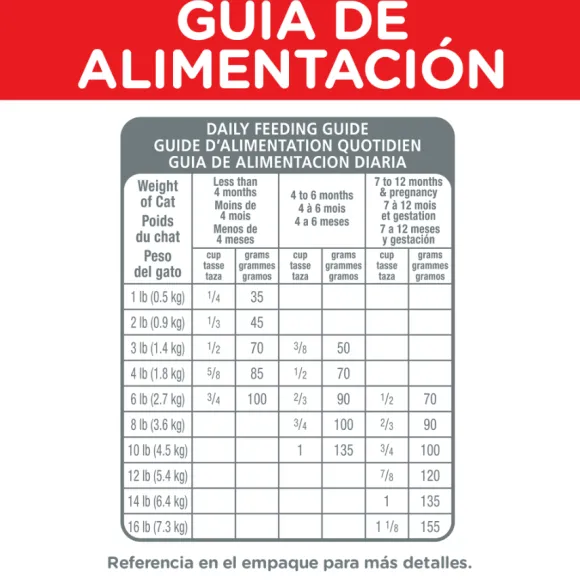 GUIA DE ALIMENTACIÓN

DAILY FEEDING GUIDE
GUIDE D'ALIMENTATION QUOTIDIEN
GUIA DE ALIMENTACION DIARIA

| Weight of Cat Poids du chat Peso del gato | Less than 4 months Moins de 4 mois Menos de 4 meses | | 4 to 6 months 4 à 6 mois 4 a 6 meses | | 7 to 12 months & pregnancy 7 à 12 mois et gestation 7 a 12 meses y gestación | |
|---|---|---|---|---|---|---|
| | cup tasse taza | grams grammes gramos | cup tasse taza | grams grammes gramos | cup tasse taza | grams grammes gramos |
| 1 lb (0.5 kg) | $\frac{1}{4}$ | 35 | | | | |
| 2 lb (0.9 kg) | $\frac{1}{3}$ | 45 | | | | |
| 3 lb (1.4 kg) | $\frac{1}{2}$ | 70 | $\frac{3}{8}$ | 50 | | |
| 4 lb (1.8 kg) | $\frac{5}{8}$ | 85 | $\frac{1}{2}$ | 70 | | |
| 6 lb (2.7 kg) | $\frac{3}{4}$ | 100 | $\frac{2}{3}$ | 90 | $\frac{1}{2}$ | 70 |
| 8 lb (3.6 kg) | | | $\frac{3}{4}$ | 100 | $\frac{2}{3}$ | 90 |
| 10 lb (4.5 kg) | | | 1 | 135 | $\frac{3}{4}$ | 100 |
| 12 lb (5.4 kg) | | | | | $\frac{7}{8}$ | 120 |
| 14 lb (6.4 kg) | | | | | 1 | 135 |
| 16 lb (7.3 kg) | | | | | $1\frac{1}{8}$ | 155 |

Referencia en el empaque para más detalles.